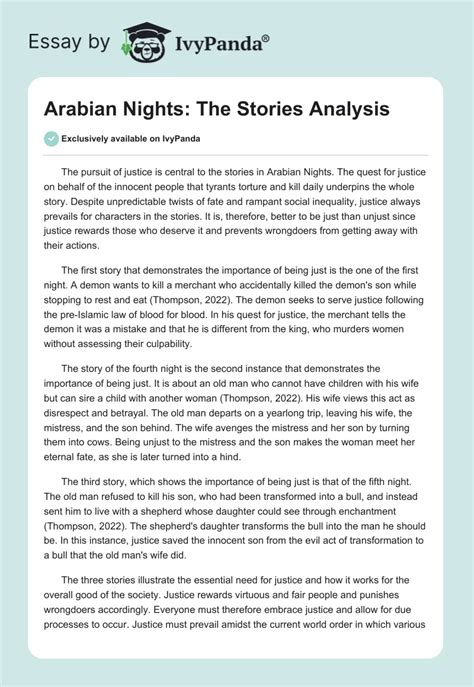 Essay by IvyPanda®

Arabian Nights: The Stories Analysis

Exclusively available on IvyPanda

The pursuit of justice is central to the stories in Arabian Nights. The quest for justice on behalf of the innocent people that tyrants torture and kill daily underpins the whole story. Despite unpredictable twists of fate and rampant social inequality, justice always prevails for characters in the stories. It is, therefore, better to be just than unjust since justice rewards those who deserve it and prevents wrongdoers from getting away with their actions.

The first story that demonstrates the importance of being just is the one of the first night. A demon wants to kill a merchant who accidentally killed the demon's son while stopping to rest and eat (Thompson, 2022). The demon seeks to serve justice following the pre-Islamic law of blood for blood. In his quest for justice, the merchant tells the demon it was a mistake and that he is different from the king, who murders women without assessing their culpability.

The story of the fourth night is the second instance that demonstrates the importance of being just. It is about an old man who cannot have children with his wife but can sire a child with another woman (Thompson, 2022). His wife views this act as disrespect and betrayal. The old man departs on a yearlong trip, leaving his wife, the mistress, and the son behind. The wife avenges the mistress and her son by turning them into cows. Being unjust to the mistress and the son makes the woman meet her eternal fate, as she is later turned into a hind.

The third story, which shows the importance of being just is that of the fifth night. The old man refused to kill his son, who had been transformed into a bull, and instead sent him to live with a shepherd whose daughter could see through enchantment (Thompson, 2022). The shepherd's daughter transforms the bull into the man he should be. In this instance, justice saved the innocent son from the evil act of transformation to a bull that the old man's wife did.

The three stories illustrate the essential need for justice and how it works for the overall good of the society. Justice rewards virtuous and fair people and punishes wrongdoers accordingly. Everyone must therefore embrace justice and allow for due processes to occur. Justice must prevail amidst the current world order in which various